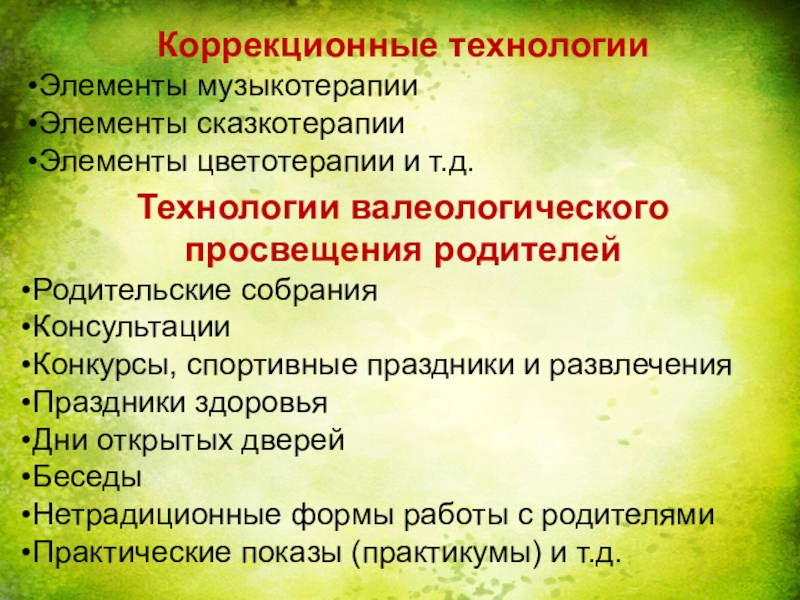 Коррекционные технологии
•Элементы музыкотерапии
•Элементы сказкотерапии
•Элементы цветотерапии и т.д.

Технологии валеологического просвещения родителей
•Родительские собрания
•Консультации
•Конкурсы, спортивные праздники и развлечения
•Праздники здоровья
•Дни открытых дверей
•Беседы
•Нетрадиционные формы работы с родителями
•Практические показы (практикумы) и т.д.